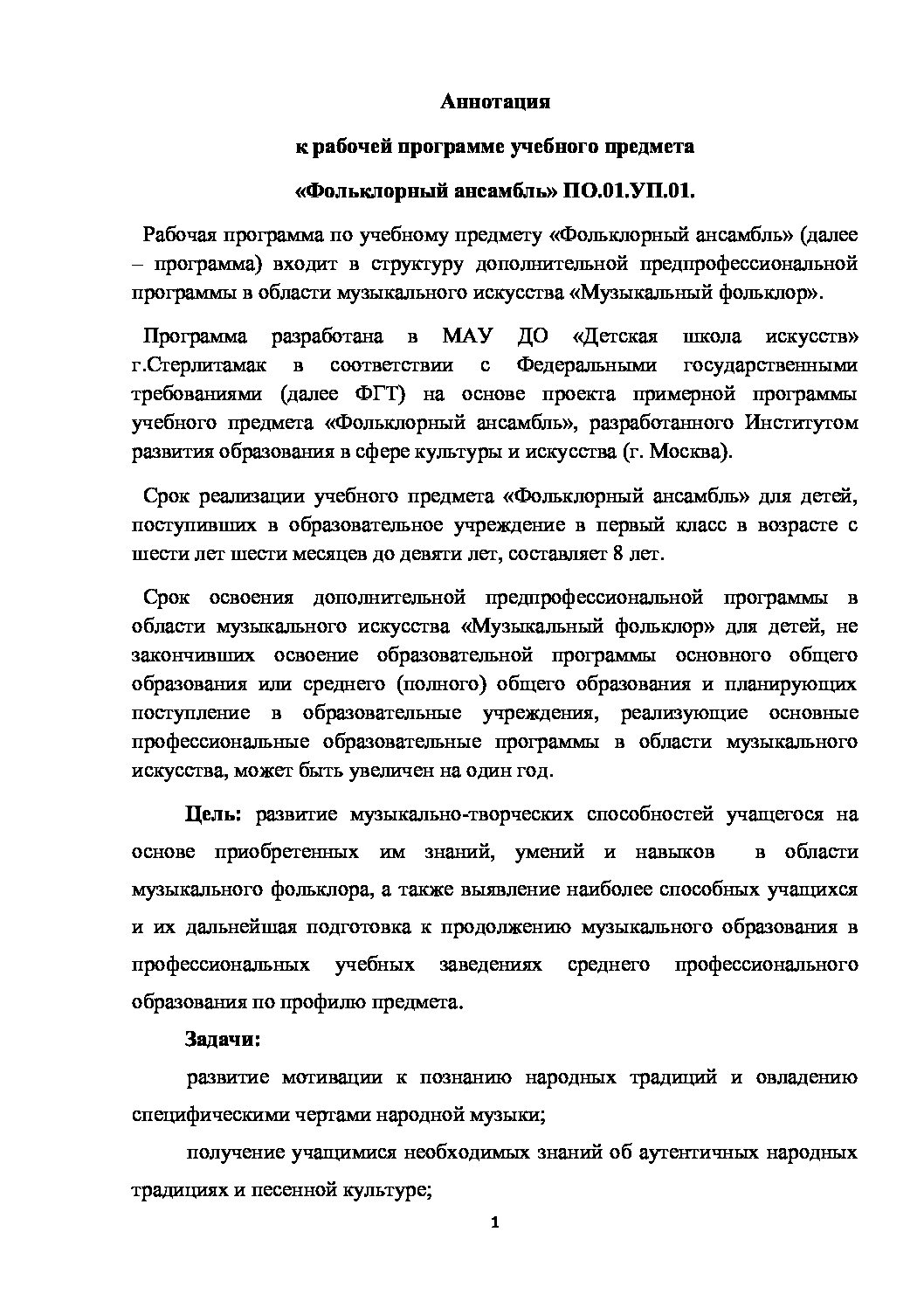 Аннотация

к рабочей программе учебного предмета

«Фольклорный ансамбль» ПО.01.УП.01.

Рабочая программа по учебному предмету «Фольклорный ансамбль» (далее – программа) входит в структуру дополнительной предпрофессиональной программы в области музыкального искусства «Музыкальный фольклор».

Программа разработана в МАУ ДО «Детская школа искусств» г.Стерлитамак в соответствии с Федеральными государственными требованиями (далее ФГТ) на основе проекта примерной программы учебного предмета «Фольклорный ансамбль», разработанного Институтом развития образования в сфере культуры и искусства (г. Москва).

Срок реализации учебного предмета «Фольклорный ансамбль» для детей, поступивших в образовательное учреждение в первый класс в возрасте с шести лет шести месяцев до девяти лет, составляет 8 лет.

Срок освоения дополнительной предпрофессиональной программы в области музыкального искусства «Музыкальный фольклор» для детей, не закончивших освоение образовательной программы основного общего образования или среднего (полного) общего образования и планирующих поступление в образовательные учреждения, реализующие основные профессиональные образовательные программы в области музыкального искусства, может быть увеличен на один год.

Цель: развитие музыкально-творческих способностей учащегося на основе приобретенных им знаний, умений и навыков в области музыкального фольклора, а также выявление наиболее способных учащихся и их дальнейшая подготовка к продолжению музыкального образования в профессиональных учебных заведениях среднего профессионального образования по профилю предмета.

Задачи:

развитие мотивации к познанию народных традиций и овладению специфическими чертами народной музыки;

получение учащимися необходимых знаний об аутентичных народных традициях и песенной культуре;

1